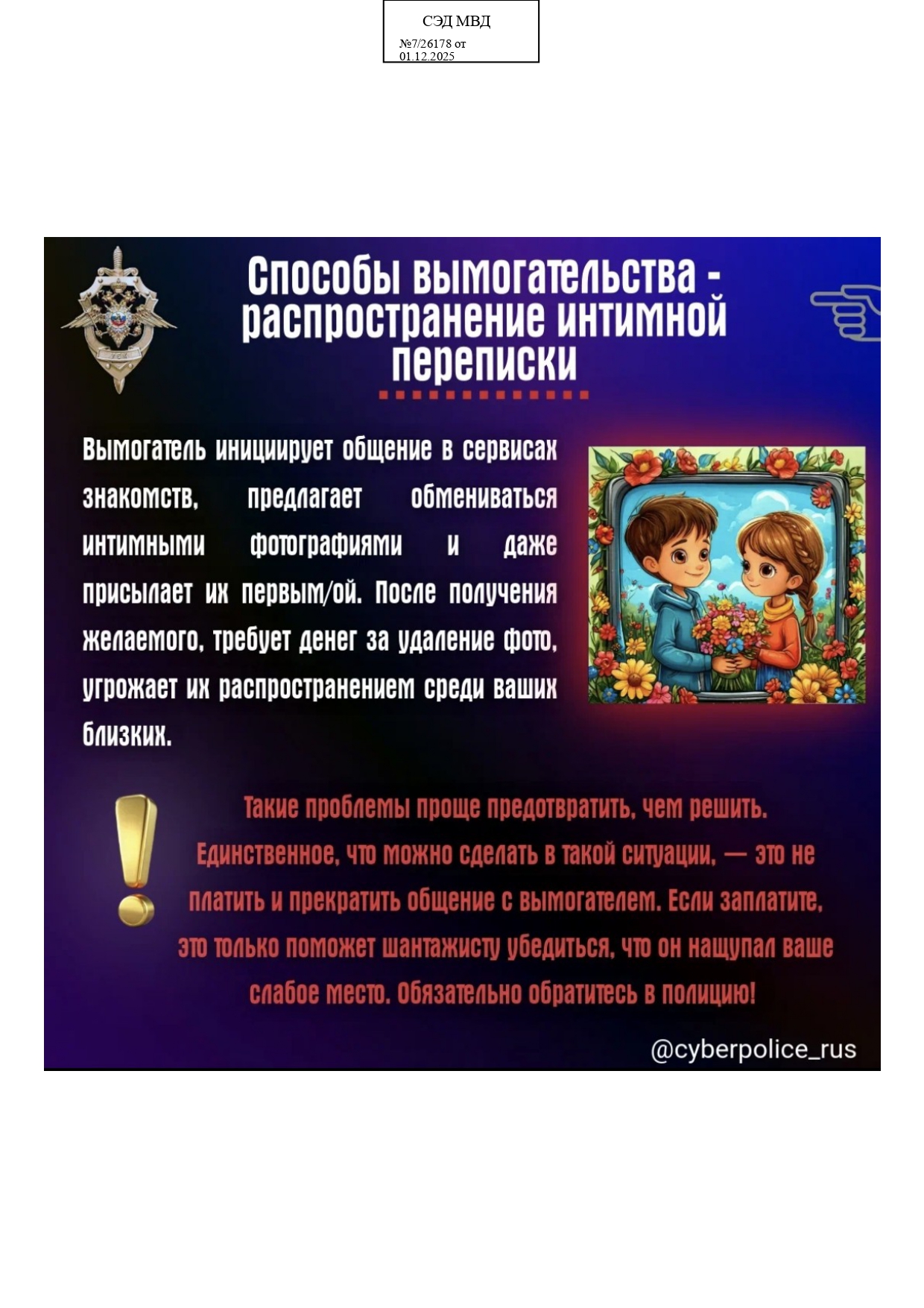 СЭД МВД

№7/26178 от 01.12.2025

Способы вымогательства - распространение интимной переписки

Вымогатель инициирует общение в сервисах знакомств, предлагает обмениваться интимными фотографиями и даже присылает их первым/ой. После получения желаемого, требует денег за удаление фото, угрожает их распространением среди ваших близких.

Такие проблемы проще предотвратить, чем решить. Единственное, что можно сделать в такой ситуации, — это не платить и прекратить общение с вымогателем. Если заплатите, это только поможет шантажисту убедиться, что он нащупал ваше слабое место. Обязательно обратитесь в полицию!

@cyberpolice_rus